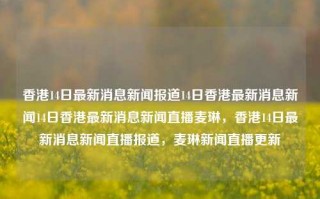 香港14日最新消息新闻报道14日香港最新消息新闻14日香港最新消息新闻直播麦琳，香港14日最新消息新闻直播报道，麦琳新闻直播更新